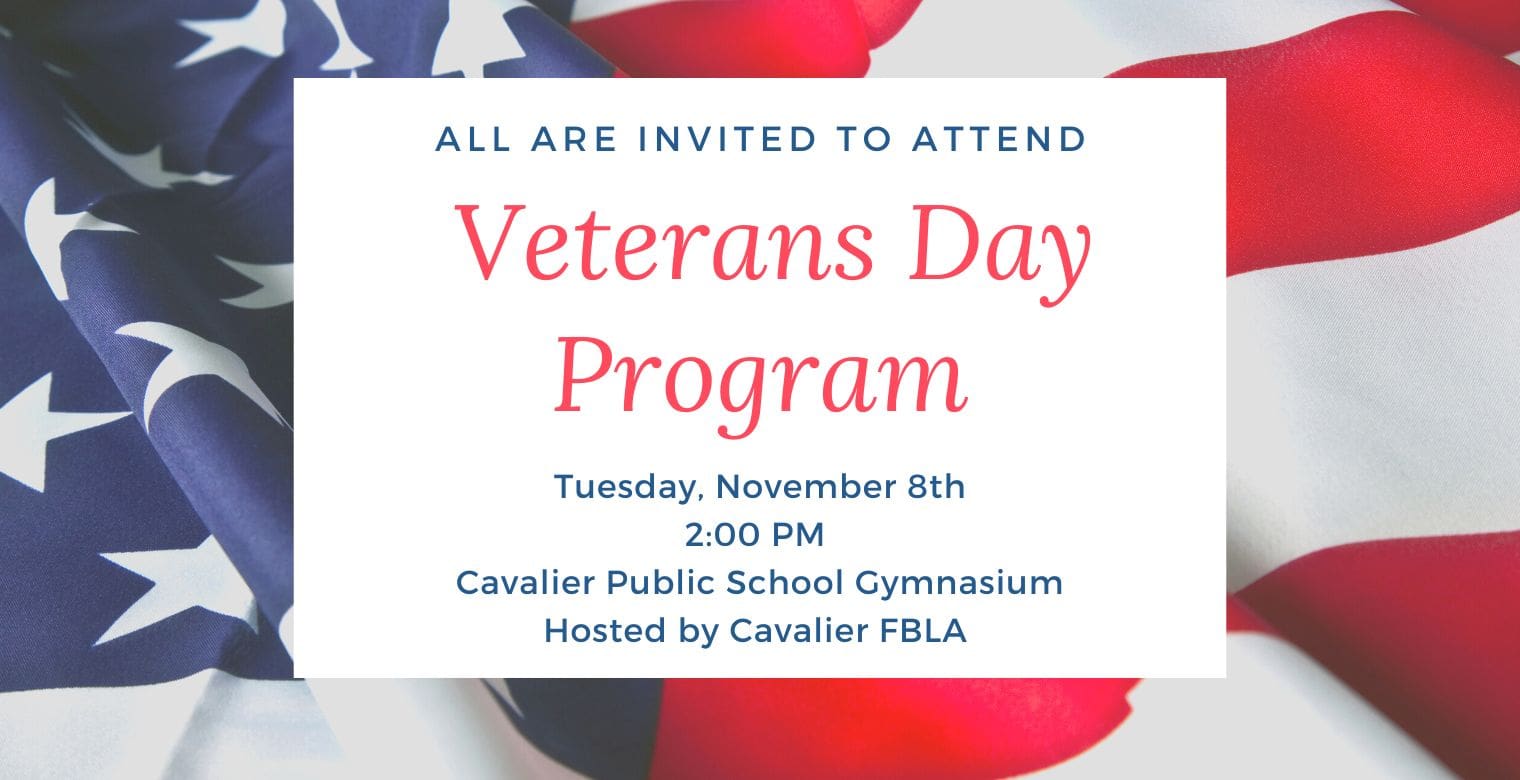 ALL ARE INVITED TO ATTEND

Veterans Day Program

Tuesday, November 8th
2:00 PM
Cavalier Public School Gymnasium
Hosted by Cavalier FBLA